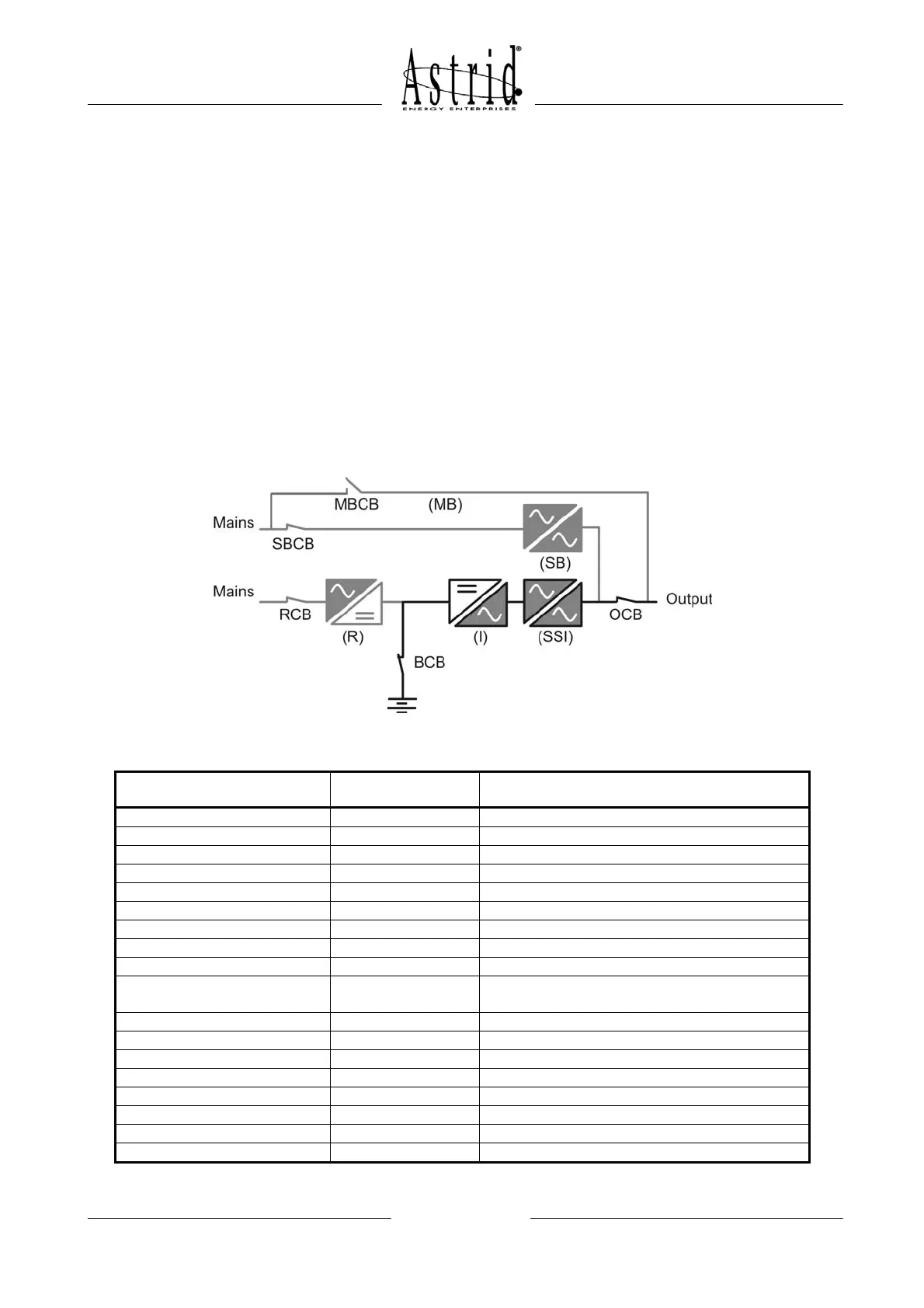 Astrid®
ENERGY ENTERPRISES

MBCB (MB)
Mains
SBCB
(SB)
Mains
RCB
(R)
(I)
(SSI)
OCB
Output
BCB